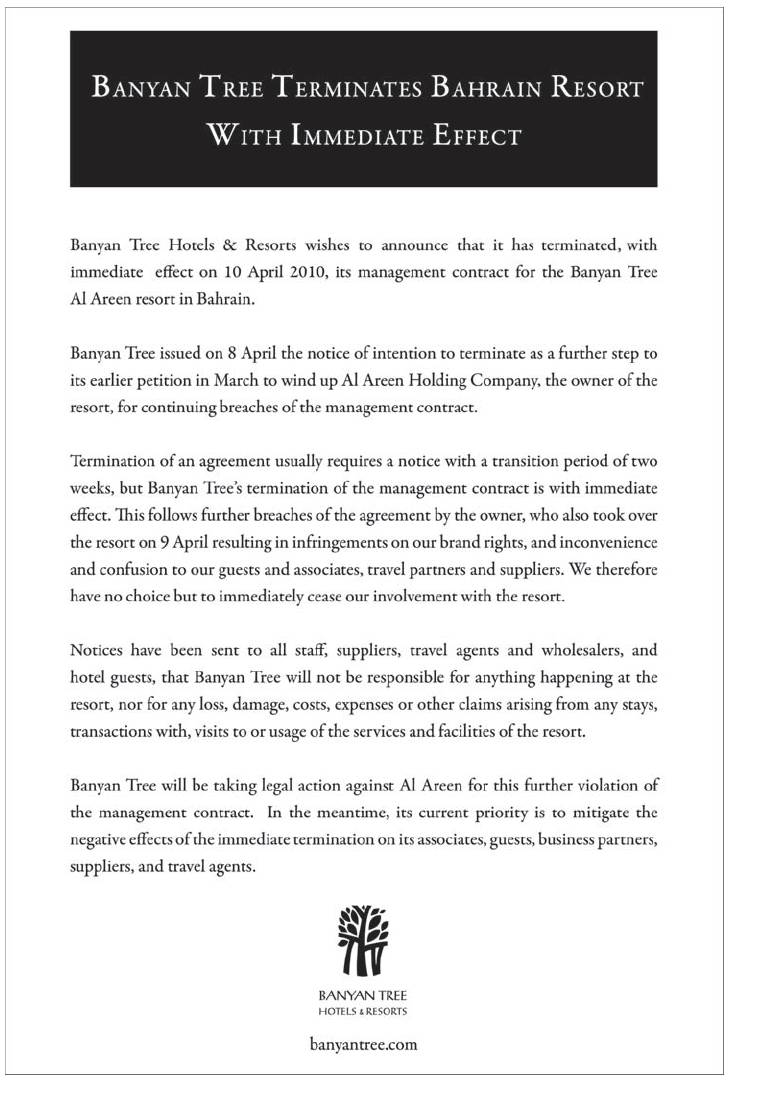 BANYAN TREE TERMINATES BAHRAIN RESORT WITH IMMEDIATE EFFECT

Banyan Tree Hotels & Resorts wishes to announce that it has terminated, with immediate effect on 10 April 2010, its management contract for the Banyan Tree Al Areen resort in Bahrain.

Banyan Tree issued on 8 April the notice of intention to terminate as a further step to its earlier petition in March to wind up Al Areen Holding Company, the owner of the resort, for continuing breaches of the management contract.

Termination of an agreement usually requires a notice with a transition period of two weeks, but Banyan Tree's termination of the management contract is with immediate effect. This follows further breaches of the agreement by the owner, who also took over the resort on 9 April resulting in infringements on our brand rights, and inconvenience and confusion to our guests and associates, travel partners and suppliers. We therefore have no choice but to immediately cease our involvement with the resort.

Notices have been sent to all staff, suppliers, travel agents and wholesalers, and hotel guests, that Banyan Tree will not be responsible for anything happening at the resort, nor for any loss, damage, costs, expenses or other claims arising from any stays, transactions with, visits to or usage of the services and facilities of the resort.

Banyan Tree will be taking legal action against Al Areen for this further violation of the management contract. In the meantime, its current priority is to mitigate the negative effects of the immediate termination on its associates, guests, business partners, suppliers, and travel agents.

BANYAN TREE
HOTELS & RESORTS

banyantree.com